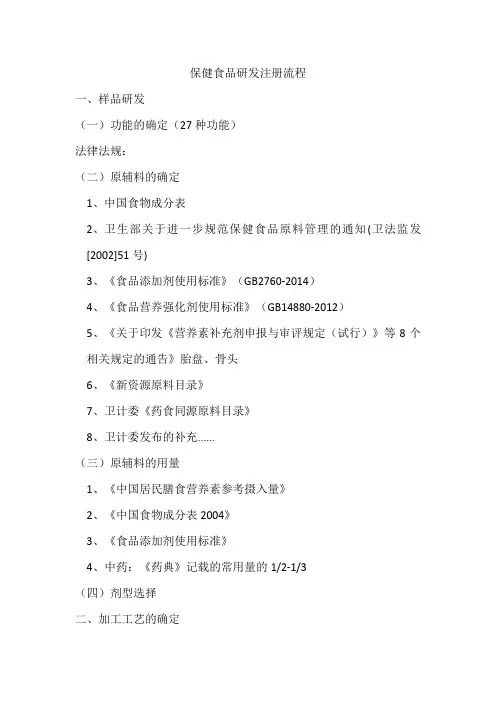 保健食品研发注册流程

一、样品研发

（一）功能的确定（27 种功能）

法律法规：

（二）原辅料的确定

1、中国食物成分表

2、卫生部关于进一步规范保健食品原料管理的通知(卫法监发[2002]51 号)

3、《食品添加剂使用标准》（GB2760-2014）

4、《食品营养强化剂使用标准》（GB14880-2012）

5、《关于印发《营养素补充剂申报与审评规定（试行）》等 8 个相关规定的通告》胎盘、骨头

6、《新资源原料目录》

7、卫计委《药食同源原料目录》

8、卫计委发布的补充......

（三）原辅料的用量

1、《中国居民膳食营养素参考摄入量》

2、《中国食物成分表 2004》

3、《食品添加剂使用标准》

4、中药：《药典》记载的常用量的 1/2-1/3

（四）剂型选择

二、加工工艺的确定